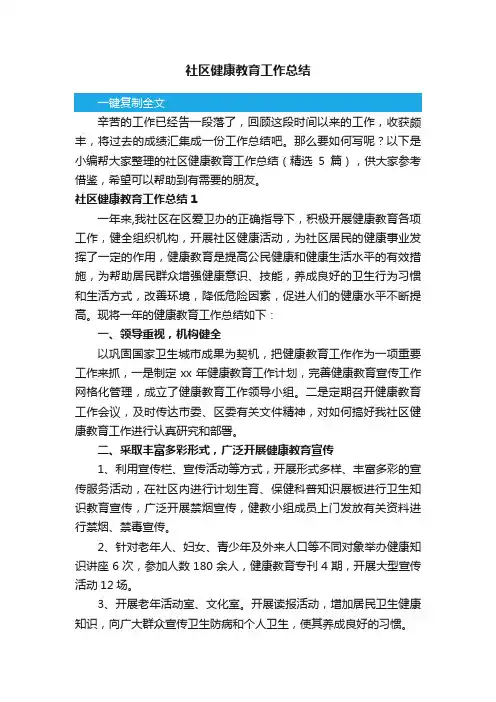 社区健康教育工作总结

一键复制全文

辛苦的工作已经告一段落了，回顾这段时间以来的工作，收获颇丰，将过去的成绩汇集成一份工作总结吧。那么要如何写呢？以下是小编帮大家整理的社区健康教育工作总结（精选 5 篇），供大家参考借鉴，希望可以帮助到有需要的朋友。

社区健康教育工作总结 1

一年来,我社区在区爱卫办的正确指导下，积极开展健康教育各项工作，健全组织机构，开展社区健康活动，为社区居民的健康事业发挥了一定的作用，健康教育是提高公民健康和健康生活水平的有效措施，为帮助居民群众增强健康意识、技能，养成良好的卫生行为习惯和生活方式，改善环境，降低危险因素，促进人们的健康水平不断提高。现将一年的健康教育工作总结如下：

一、领导重视，机构健全

以巩固国家卫生城市成果为契机，把健康教育工作作为一项重要工作来抓，一是制定 xx 年健康教育工作计划，完善健康教育宣传工作网格化管理，成立了健康教育工作领导小组。二是定期召开健康教育工作会议，及时传达市委、区委有关文件精神，对如何搞好我社区健康教育工作进行认真研究和部署。

二、采取丰富多彩形式，广泛开展健康教育宣传

1、利用宣传栏、宣传活动等方式，开展形式多样、丰富多彩的宣传服务活动，在社区内进行计划生育、保健科普知识展板进行卫生知识教育宣传，广泛开展禁烟宣传，健教小组成员上门发放有关资料进行禁烟、禁毒宣传。

2、针对老年人、妇女、青少年及外来人口等不同对象举办健康知识讲座 6 次，参加人数 180 余人，健康教育专刊 4 期，开展大型宣传活动 12 场。

3、开展老年活动室、文化室。开展读报活动，增加居民卫生健康知识，向广大群众宣传卫生防病和个人卫生，使其养成良好的习惯。